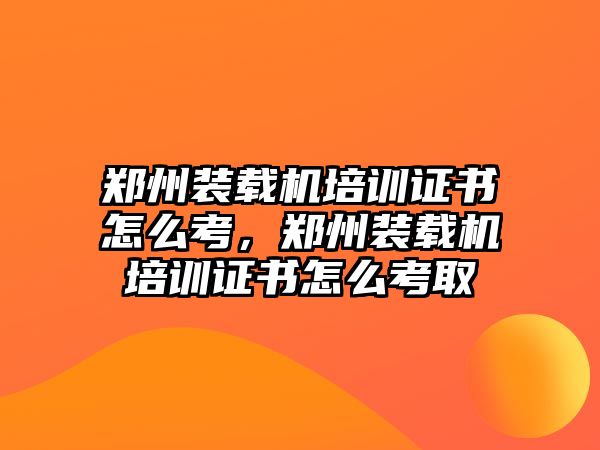 郑州装载机培训证书怎么考，郑州装载机培训证书怎么考取